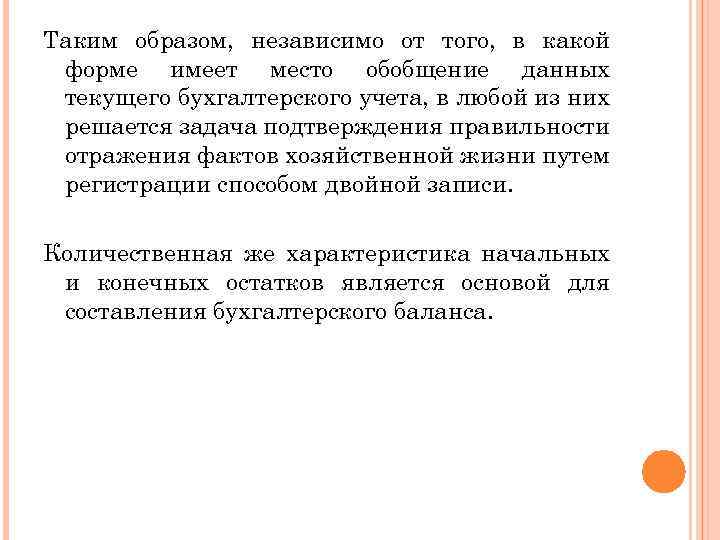 Таким образом, независимо от того, в какой форме имеет место обобщение данных текущего бухгалтерского учета, в любой из них решается задача подтверждения правильности отражения фактов хозяйственной жизни путем регистрации способом двойной записи.

Количественная же характеристика начальных и конечных остатков является основой для составления бухгалтерского баланса.